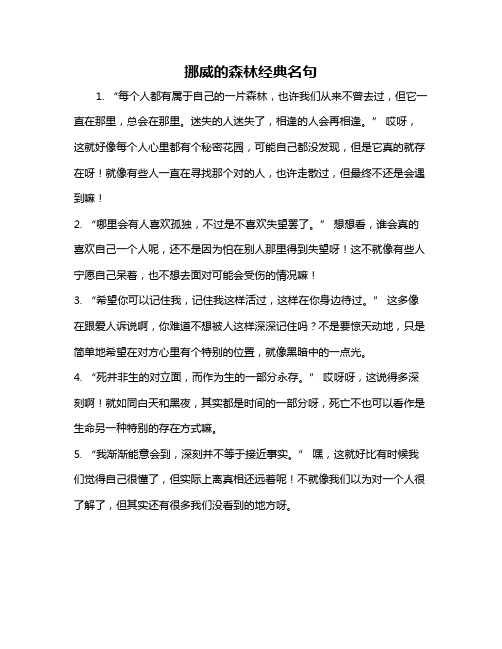 挪威的森林经典名句

1. “每个人都有属于自己的一片森林，也许我们从来不曾去过，但它一直在那里，总会在那里。迷失的人迷失了，相逢的人会再相逢。” 哎呀，这就好像每个人心里都有个秘密花园，可能自己都没发现，但是它真的就存在呀！就像有些人一直在寻找那个对的人，也许走散过，但最终不还是会遇到嘛！

2. “哪里会有人喜欢孤独，不过是不喜欢失望罢了。” 想想看，谁会真的喜欢自己一个人呢，还不是因为怕在别人那里得到失望呀！这不就像有些人宁愿自己呆着，也不想去面对可能会受伤的情况嘛！

3. “希望你可以记住我，记住我这样活过，这样在你身边待过。” 这多像在跟爱人诉说啊，你难道不想被人这样深深记住吗？不是要惊天动地，只是简单地希望在对方心里有个特别的位置，就像黑暗中的一点光。

4. “死并非生的对立面，而作为生的一部分永存。” 哎呀呀，这说得多深刻啊！就如同白天和黑夜，其实都是时间的一部分呀，死亡不也可以看作是生命另一种特别的存在方式嘛。

5. “我渐渐能意会到，深刻并不等于接近事实。” 嘿，这就好比有时候我们觉得自己很懂了，但实际上离真相还远着呢！不就像我们以为对一个人很了解了，但其实还有很多我们没看到的地方呀。